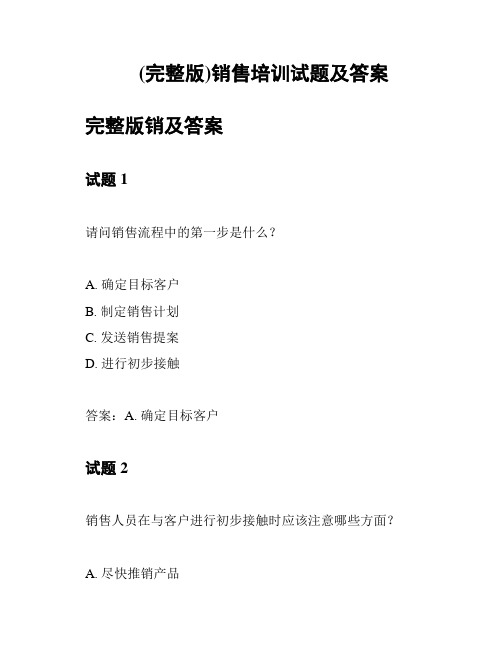 (完整版)销售培训试题及答案

完整版销及答案

试题 1

请问销售流程中的第一步是什么？

A. 确定目标客户

B. 制定销售计划

C. 发送销售提案

D. 进行初步接触

答案：A. 确定目标客户

试题 2

销售人员在与客户进行初步接触时应该注意哪些方面？

A. 尽快推销产品